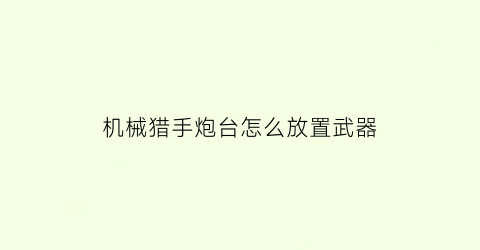 机械猎手炮台怎么放置武器